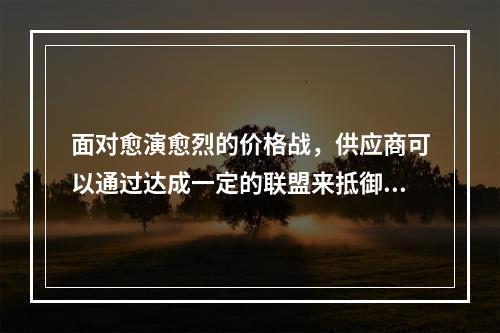 面对愈演愈烈的价格战，供应商可以通过达成一定的联盟来抵御...